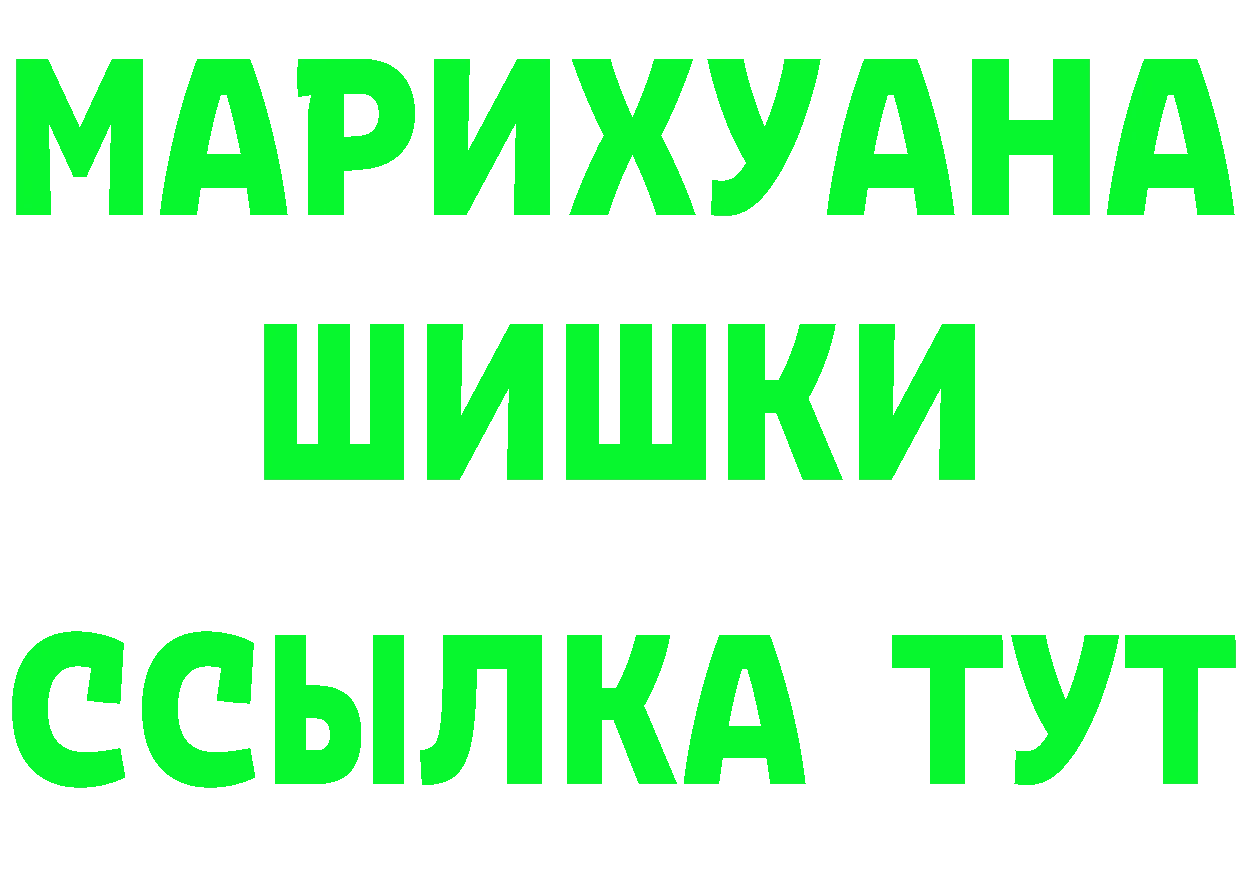 МАРИХУАНА
ШИШКИ
ССЫЛКА ТУТ